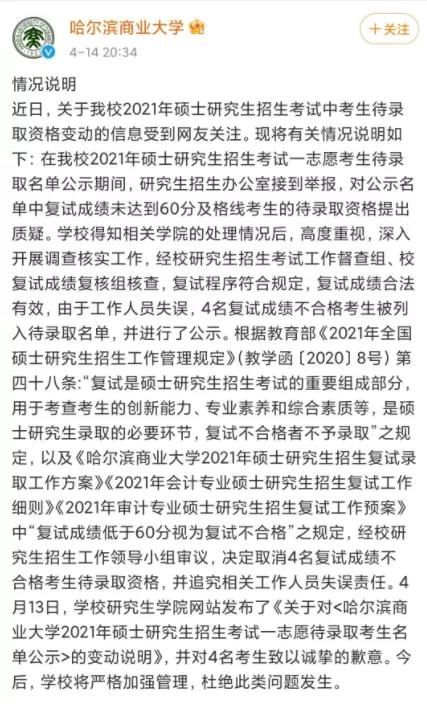 哈尔滨商业大学

4-14 20:34

+关注

情况说明

近日，关于我校2021年硕士研究生招生考试中考生待录取资格变动的信息受到网友关注。现将有关情况说明如下：在我校2021年硕士研究生招生考试一志愿考生待录取名单公示期间，研究生招生办公室接到举报，对公示名单中复试成绩未达到60分及格线考生的待录取资格提出质疑。学校得知相关学院的处理情况后，高度重视，深入开展调查核实工作，经校研究生招生考试工作督查组、校复试成绩复核组核查，复试程序符合规定，复试成绩合法有效，由于工作人员失误，4名复试成绩不合格考生被列入待录取名单，并进行了公示。根据教育部《2021年全国硕士研究生招生工作管理规定》(教学函〔2020〕8号）第四十八条:“复试是硕士研究生招生考试的重要组成部分，用于考查考生的创新能力、专业素养和综合素质等，是硕士研究生录取的必要环节，复试不合格者不予录取”之规定，以及《哈尔滨商业大学2021年硕士研究生招生复试录取工作方案》《2021年会计专业硕士研究生招生复试工作细则》《2021年审计专业硕士研究生招生复试工作预案》中“复试成绩低于60分视为复试不合格”之规定，经校研究生招生工作领导小组审议，决定取消4名复试成绩不合格考生待录取资格，并追究相关工作人员失误责任。4月13日，学校研究生学院网站发布了《关于对<哈尔滨商业大学2021年硕士研究生招生考试一志愿待录取考生名单公示>的变动说明》，并对4名考生致以诚挚的歉意。今后，学校将严格加强管理，杜绝此类问题发生。